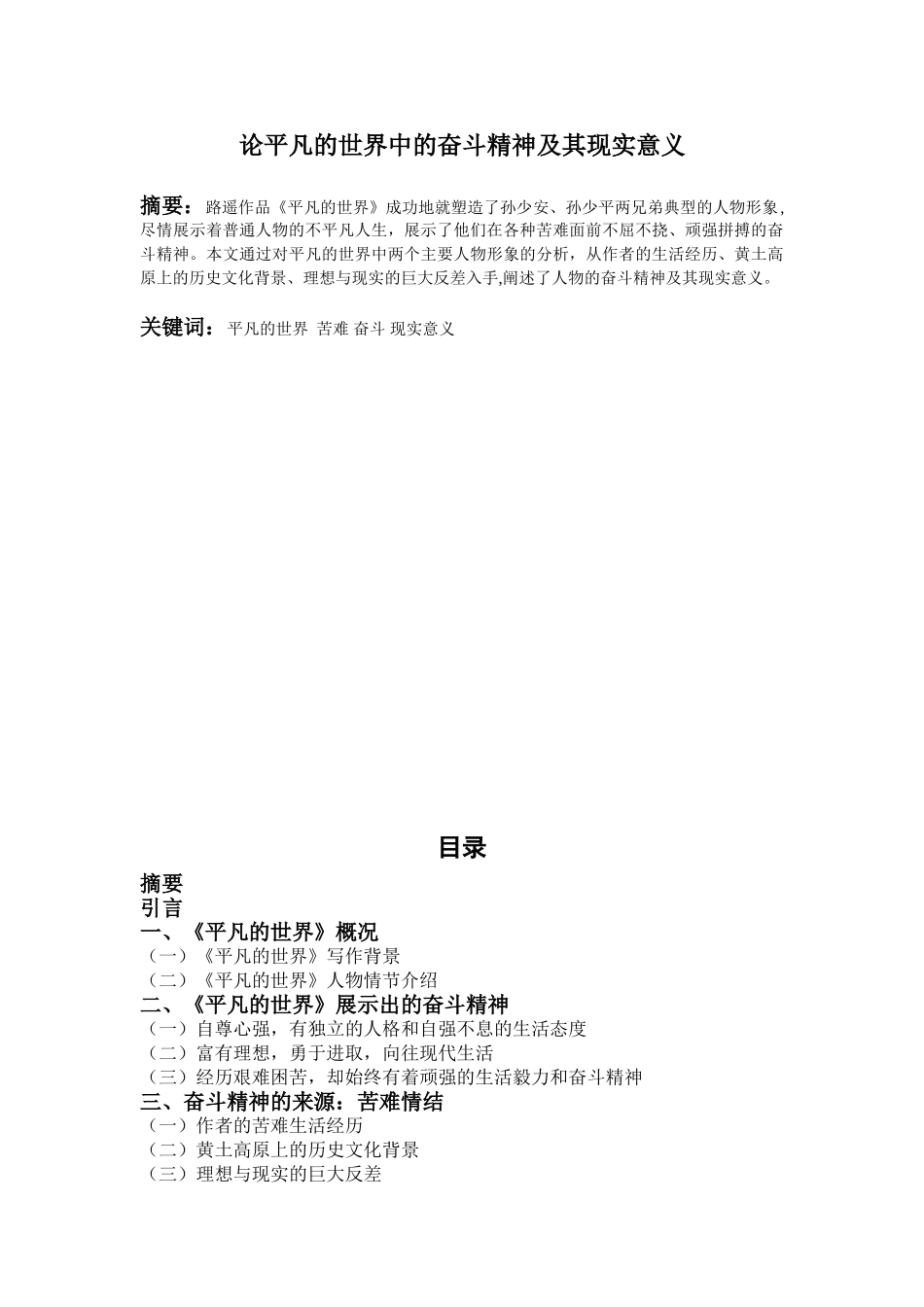 论平凡的世界中的奋斗精神及其现实意义

摘要：路遥作品《平凡的世界》成功地就塑造了孙少安、孙少平两兄弟典型的人物形象，尽情展示着普通人物的不平凡人生，展示了他们在各种苦难面前不屈不挠、顽强拼搏的奋斗精神。本文通过对平凡的世界中两个主要人物形象的分析，从作者的生活经历、黄土高原上的历史文化背景、理想与现实的巨大反差入手,阐述了人物的奋斗精神及其现实意义。

关键词：平凡的世界 苦难 奋斗 现实意义

目录

摘要
引言
一、《平凡的世界》概况
（一）《平凡的世界》写作背景
（二）《平凡的世界》人物情节介绍
二、《平凡的世界》展示出的奋斗精神
（一）自尊心强，有独立的人格和自强不息的生活态度
（二）富有理想，勇于进取，向往现代生活
（三）经历艰难困苦，却始终有着顽强的生活毅力和奋斗精神
三、奋斗精神的来源：苦难情结
（一）作者的苦难生活经历
（二）黄土高原上的历史文化背景
（三）理想与现实的巨大反差